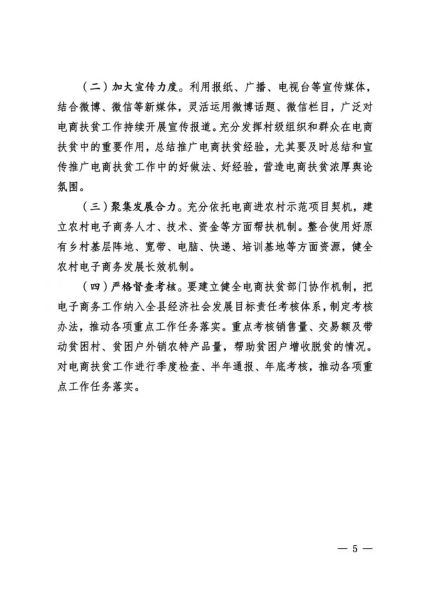 （二）加大宣传力度。利用报纸、广播、电视台等宣传媒体，结合微博、微信等新媒体，灵活运用微博话题、微信栏目，广泛对电商扶贫工作持续开展宣传报道。充分发挥村级组织和群众在电商扶贫中的重要作用，总结推广电商扶贫经验，尤其要及时总结和宣传推广电商扶贫工作中的好做法、好经验，营造电商扶贫浓厚舆论氛围。

（三）聚集发展合力。充分依托电商进农村示范项目契机，建立农村电子商务人才、技术、资金等方面帮扶机制。整合使用好原有乡村基层阵地、宽带、电脑、快递、培训基地等方面资源，健全农村电子商务发展长效机制。

（四）严格督查考核。要建立健全电商扶贫部门协作机制，把电子商务工作纳入全县经济社会发展目标责任考核体系，制定考核办法，推动各项重点工作任务落实。重点考核销售量、交易额及带动贫困村、贫困户外销农特产品量，帮助贫困户增收脱贫的情况。对电商扶贫工作进行季度检查、半年通报、年底考核，推动各项重点工作任务落实。

— 5 —